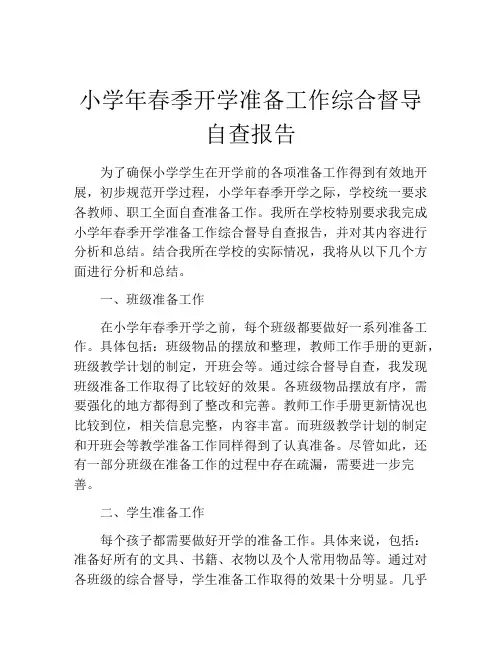 小学年春季开学准备工作综合督导自查报告

为了确保小学学生在开学前的各项准备工作得到有效地开展，初步规范开学过程，小学年春季开学之际，学校统一要求各教师、职工全面自查准备工作。我所在学校特别要求我完成小学年春季开学准备工作综合督导自查报告，并对其内容进行分析和总结。结合我所在学校的实际情况，我将从以下几个方面进行分析和总结。

一、班级准备工作

在小学年春季开学之前，每个班级都要做好一系列准备工作。具体包括：班级物品的摆放和整理，教师工作手册的更新，班级教学计划的制定，开班会等。通过综合督导自查，我发现班级准备工作取得了比较好的效果。各班级物品摆放有序，需要强化的地方都得到了整改和完善。教师工作手册更新情况也比较到位，相关信息完整，内容丰富。而班级教学计划的制定和开班会等教学准备工作同样得到了认真准备。尽管如此，还有一部分班级在准备工作的过程中存在疏漏，需要进一步完善。

二、学生准备工作

每个孩子都需要做好开学的准备工作。具体来说，包括：准备好所有的文具、书籍、衣物以及个人常用物品等。通过对各班级的综合督导，学生准备工作取得的效果十分明显。几乎